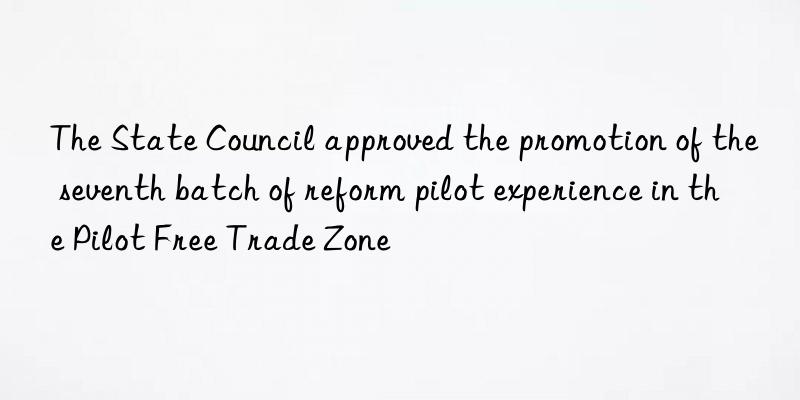 The State Council approved the promotion of the seventh batch of reform pilot experience in the Pilot Free Trade Zone